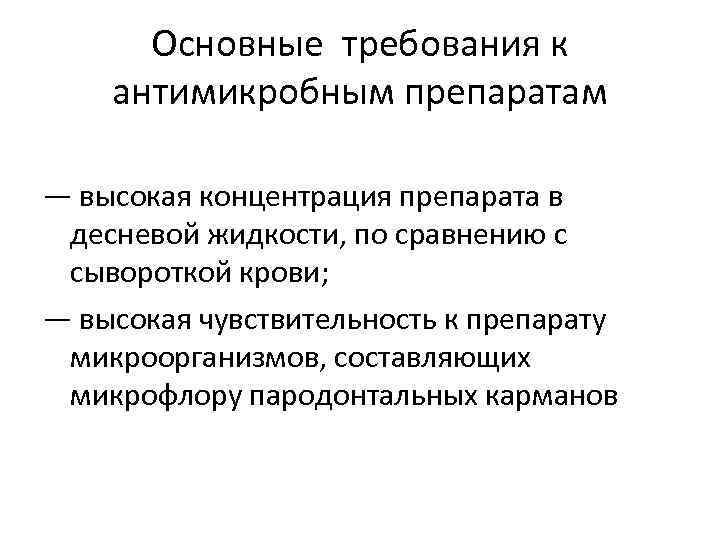 Основные требования к антимикробным препаратам

— высокая концентрация препарата в десневой жидкости, по сравнению с сывороткой крови;

— высокая чувствительность к препарату микроорганизмов, составляющих микрофлору пародонтальных карманов